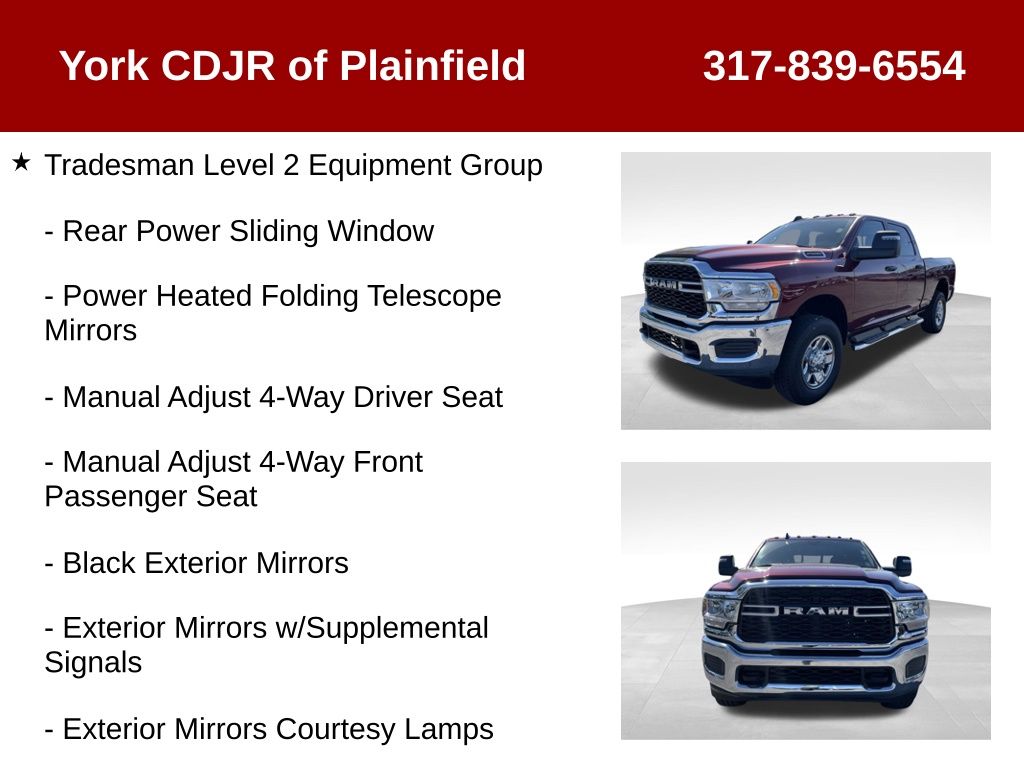 York CDJR of Plainfield 317-839-6554

★ Tradesman Level 2 Equipment Group

- Rear Power Sliding Window

- Power Heated Folding Telescope Mirrors

- Manual Adjust 4-Way Driver Seat

- Manual Adjust 4-Way Front Passenger Seat

- Black Exterior Mirrors

- Exterior Mirrors w/Supplemental Signals

- Exterior Mirrors Courtesy Lamps

RAM

RAM